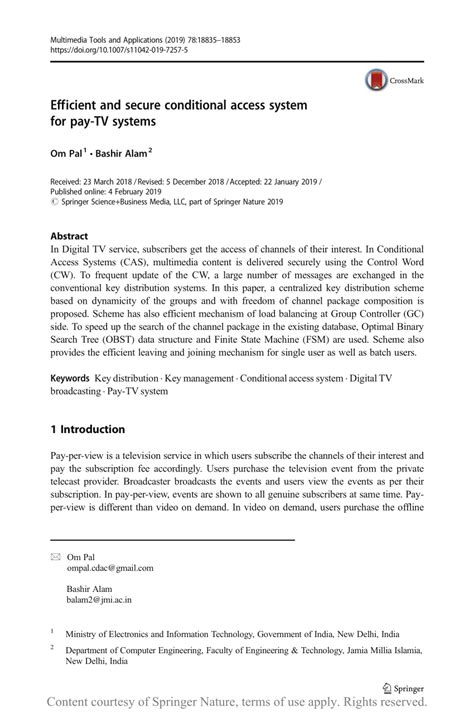 Multimedia Tools and Applications (2019) 78:18835–18853
https://doi.org/10.1007/s11042-019-7257-5

CrossMark

Efficient and secure conditional access system for pay-TV systems

Om Pal$^1$ · Bashir Alam$^2$

Received: 23 March 2018 / Revised: 5 December 2018 / Accepted: 22 January 2019 /
Published online: 4 February 2019
© Springer Science+Business Media, LLC, part of Springer Nature 2019

Abstract
In Digital TV service, subscribers get the access of channels of their interest. In Conditional Access Systems (CAS), multimedia content is delivered securely using the Control Word (CW). To frequent update of the CW, a large number of messages are exchanged in the conventional key distribution systems. In this paper, a centralized key distribution scheme based on dynamicity of the groups and with freedom of channel package composition is proposed. Scheme has also efficient mechanism of load balancing at Group Controller (GC) side. To speed up the search of the channel package in the existing database, Optimal Binary Search Tree (OBST) data structure and Finite State Machine (FSM) are used. Scheme also provides the efficient leaving and joining mechanism for single user as well as batch users.

Keywords Key distribution · Key management · Conditional access system · Digital TV broadcasting · Pay-TV system

1 Introduction

Pay-per-view is a television service in which users subscribe the channels of their interest and pay the subscription fee accordingly. Users purchase the television event from the private telecast provider. Broadcaster broadcasts the events and users view the events as per their subscription. In pay-per-view, events are shown to all genuine subscribers at same time. Pay-per-view is different than video on demand. In video on demand, users purchase the offline

Om Pal
ompal.cdac@gmail.com

Bashir Alam
balam2@jmi.ac.in

$^1$ Ministry of Electronics and Information Technology, Government of India, New Delhi, India

$^2$ Department of Computer Engineering, Faculty of Engineering & Technology, Jamia Millia Islamia, New Delhi, India

Springer

Content courtesy of Springer Nature, terms of use apply. Rights reserved.